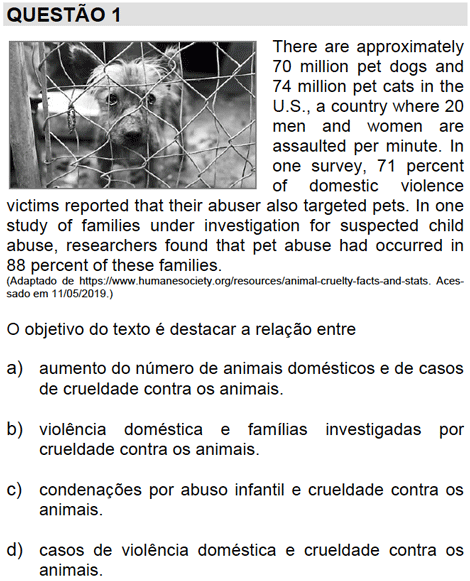 QUESTÃO 1

There are approximately 70 million pet dogs and 74 million pet cats in the U.S., a country where 20 men and women are assaulted per minute. In one survey, 71 percent of domestic violence victims reported that their abuser also targeted pets. In one study of families under investigation for suspected child abuse, researchers found that pet abuse had occurred in 88 percent of these families.
(Adaptado de https://www.humanesociety.org/resources/animal-cruelty-facts-and-stats. Acessado em 11/05/2019.)

O objetivo do texto é destacar a relação entre

a) aumento do número de animais domésticos e de casos de crueldade contra os animais.

b) violência doméstica e famílias investigadas por crueldade contra os animais.

c) condenações por abuso infantil e crueldade contra os animais.

d) casos de violência doméstica e crueldade contra os animais.